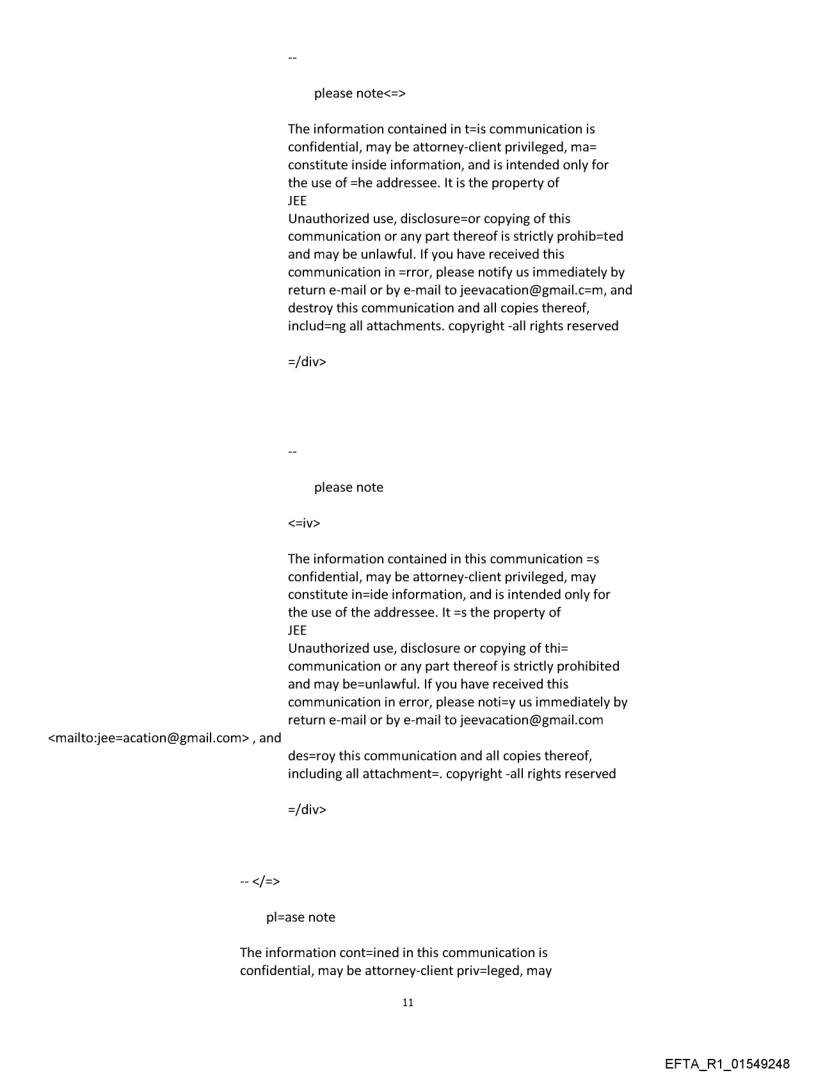 --

please note<=>

The information contained in t=is communication is confidential, may be attorney-client privileged, ma= constitute inside information, and is intended only for the use of =he addressee. It is the property of
JEE
Unauthorized use, disclosure=or copying of this communication or any part thereof is strictly prohib=ted and may be unlawful. If you have received this communication in =rror, please notify us immediately by return e-mail or by e-mail to jeevacation@gmail.c=m, and destroy this communication and all copies thereof, includ=ng all attachments. copyright -all rights reserved

=/div>

--

please note

<=iv>

The information contained in this communication =s confidential, may be attorney-client privileged, may constitute in=ide information, and is intended only for the use of the addressee. It =s the property of
JEE
Unauthorized use, disclosure or copying of thi= communication or any part thereof is strictly prohibited and may be=unlawful. If you have received this communication in error, please noti=y us immediately by return e-mail or by e-mail to jeevacation@gmail.com <mailto:jee=acation@gmail.com> , and des=roy this communication and all copies thereof, including all attachment=. copyright -all rights reserved

=/div>

-- </=>

pl=ase note

The information cont=ined in this communication is confidential, may be attorney-client priv=leged, may

11

EFTA_R1_01549248